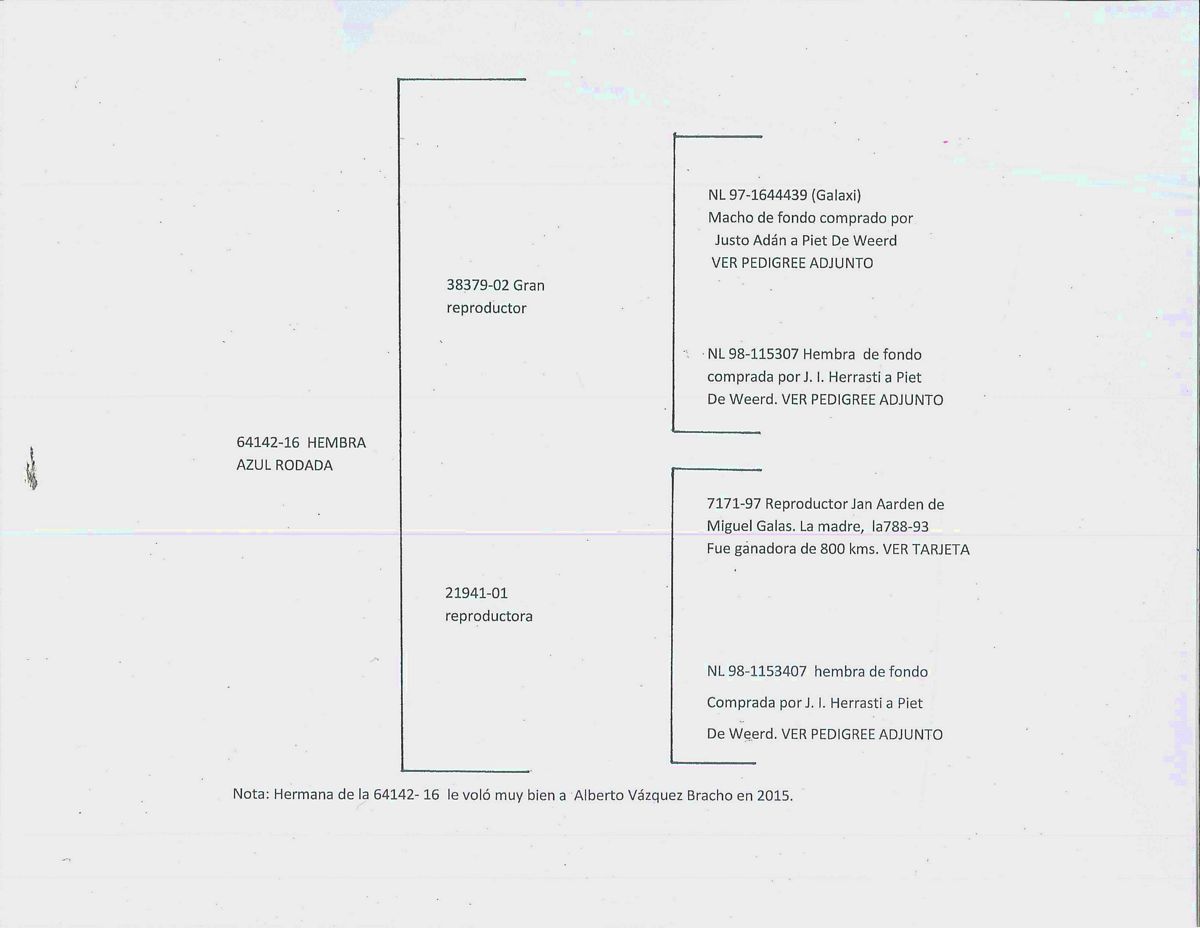 64142-16 HEMBRA
AZUL RODADA

38379-02 Gran reproductor

21941-01 reproductora

NL 97-1644439 (Galaxi)
Macho de fondo comprado por
Justo Adán a Piet De Weerd
VER PEDIGREE ADJUNTO

NL 98-115307 Hembra de fondo comprada por J. I. Herrasti a Piet De Weerd. VER PEDIGREE ADJUNTO

7171-97 Reproductor Jan Aarden de Miguel Galas. La madre, la788-93 Fue ganadora de 800 kms. VER TARJETA

NL 98-1153407 hembra de fondo

Comprada por J. I. Herrasti a Piet

De Weerd. VER PEDIGREE ADJUNTO

Nota: Hermana de la 64142- 16 le voló muy bien a Alberto Vázquez Bracho en 2015.